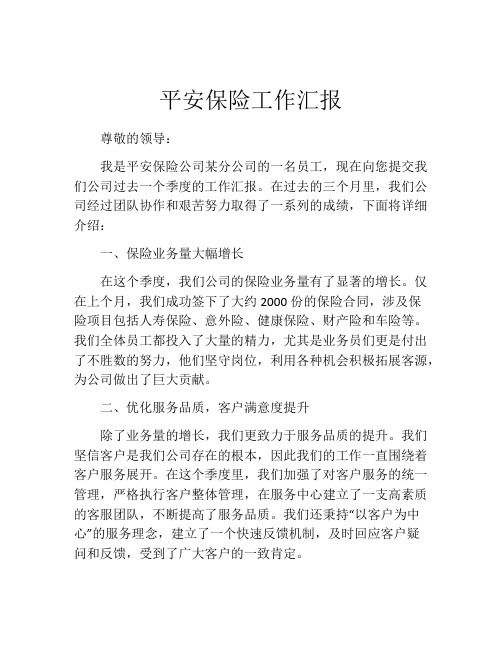 平安保险工作汇报

尊敬的领导：

我是平安保险公司某分公司的一名员工，现在向您提交我们公司过去一个季度的工作汇报。在过去的三个月里，我们公司经过团队协作和艰苦努力取得了一系列的成绩，下面将详细介绍：

一、保险业务量大幅增长

在这个季度，我们公司的保险业务量有了显著的增长。仅在上个月，我们成功签下了大约 2000 份的保险合同，涉及保险项目包括人寿保险、意外险、健康保险、财产险和车险等。我们全体员工都投入了大量的精力，尤其是业务员们更是付出了不胜数的努力，他们坚守岗位，利用各种机会积极拓展客源，为公司做出了巨大贡献。

二、优化服务品质，客户满意度提升

除了业务量的增长，我们更致力于服务品质的提升。我们坚信客户是我们公司存在的根本，因此我们的工作一直围绕着客户服务展开。在这个季度里，我们加强了对客户服务的统一管理，严格执行客户整体管理，在服务中心建立了一支高素质的客服团队，不断提高了服务品质。我们还秉持“以客户为中心”的服务理念，建立了一个快速反馈机制，及时回应客户疑问和反馈，受到了广大客户的一致肯定。